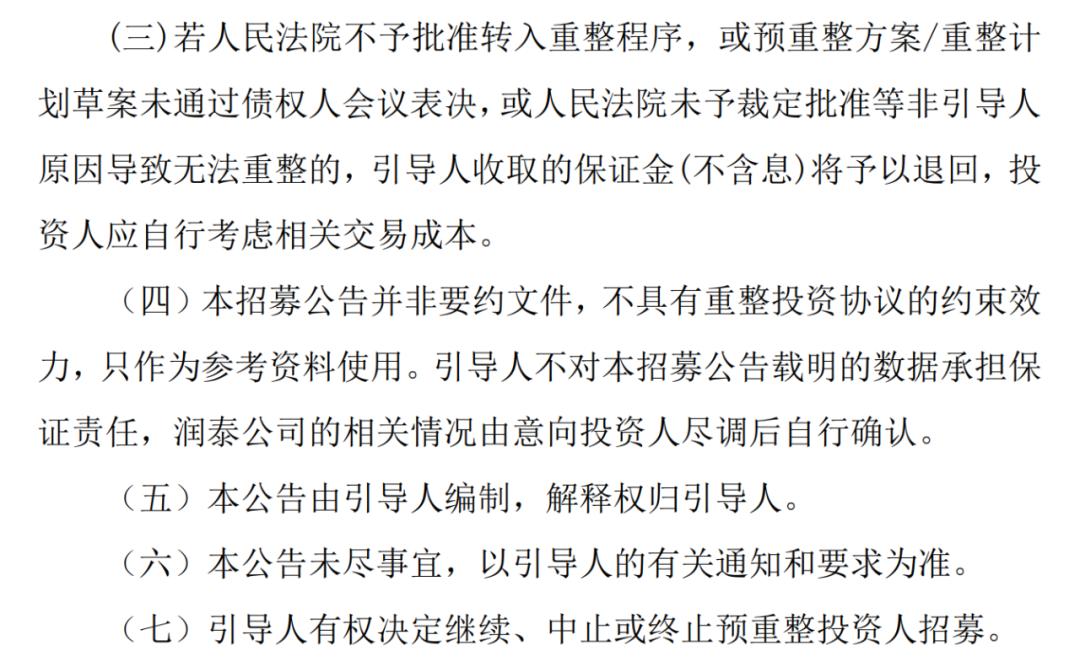 (三)若人民法院不予批准转入重整程序，或预重整方案/重整计划草案未通过债权人会议表决，或人民法院未予裁定批准等非引导人原因导致无法重整的，引导人收取的保证金(不含息)将予以退回，投资人应自行考虑相关交易成本。

（四）本招募公告并非要约文件，不具有重整投资协议的约束效力，只作为参考资料使用。引导人不对本招募公告载明的数据承担保证责任，润泰公司的相关情况由意向投资人尽调后自行确认。

（五）本公告由引导人编制，解释权归引导人。

（六）本公告未尽事宜，以引导人的有关通知和要求为准。

（七）引导人有权决定继续、中止或终止预重整投资人招募。